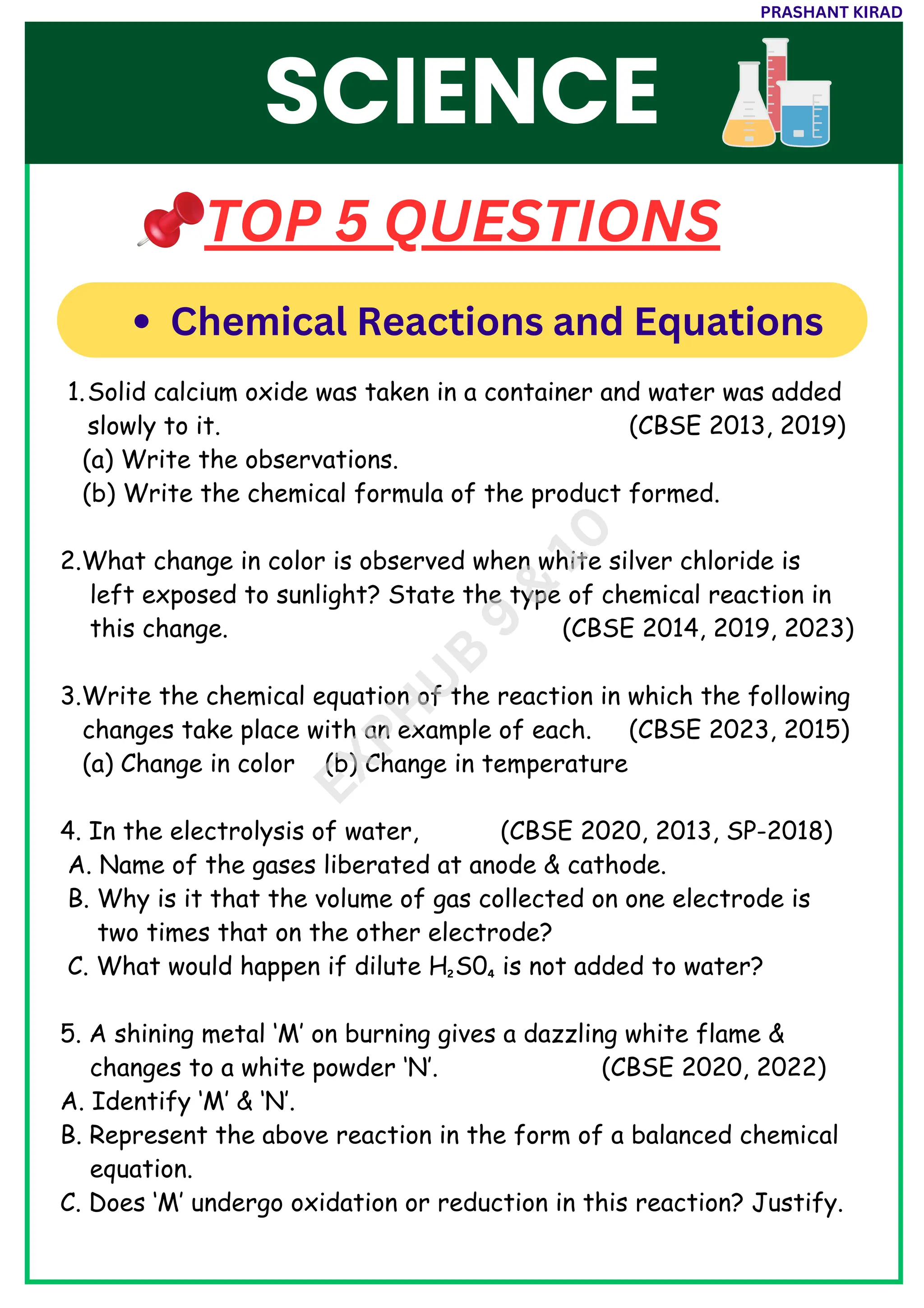 PRASHANT KIRAD

SCIENCE

TOP 5 QUESTIONS

• Chemical Reactions and Equations

1. Solid calcium oxide was taken in a container and water was added slowly to it. (CBSE 2013, 2019)
(a) Write the observations.
(b) Write the chemical formula of the product formed.

2. What change in color is observed when white silver chloride is left exposed to sunlight? State the type of chemical reaction in this change. (CBSE 2014, 2019, 2023)

3. Write the chemical equation of the reaction in which the following changes take place with an example of each. (CBSE 2023, 2015)
(a) Change in color (b) Change in temperature

4. In the electrolysis of water, (CBSE 2020, 2013, SP-2018)
A. Name of the gases liberated at anode & cathode.
B. Why is it that the volume of gas collected on one electrode is two times that on the other electrode?
C. What would happen if dilute $H_2SO_4$ is not added to water?

5. A shining metal 'M' on burning gives a dazzling white flame & changes to a white powder 'N'. (CBSE 2020, 2022)
A. Identify 'M' & 'N'.
B. Represent the above reaction in the form of a balanced chemical equation.
C. Does 'M' undergo oxidation or reduction in this reaction? Justify.

EXPHUB 9&10